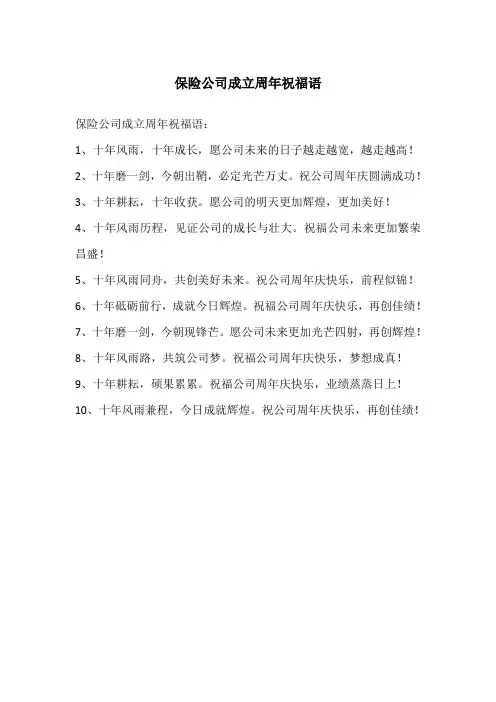 保险公司成立周年祝福语

保险公司成立周年祝福语：

1、十年风雨，十年成长，愿公司未来的日子越走越宽，越走越高！

2、十年磨一剑，今朝出鞘，必定光芒万丈。祝公司周年庆圆满成功！

3、十年耕耘，十年收获。愿公司的明天更加辉煌，更加美好！

4、十年风雨历程，见证公司的成长与壮大。祝福公司未来更加繁荣昌盛！

5、十年风雨同舟，共创美好未来。祝公司周年庆快乐，前程似锦！

6、十年砥砺前行，成就今日辉煌。祝福公司周年庆快乐，再创佳绩！

7、十年磨一剑，今朝现锋芒。愿公司未来更加光芒四射，再创辉煌！

8、十年风雨路，共筑公司梦。祝福公司周年庆快乐，梦想成真！

9、十年耕耘，硕果累累。祝福公司周年庆快乐，业绩蒸蒸日上！

10、十年风雨兼程，今日成就辉煌。祝公司周年庆快乐，再创佳绩！